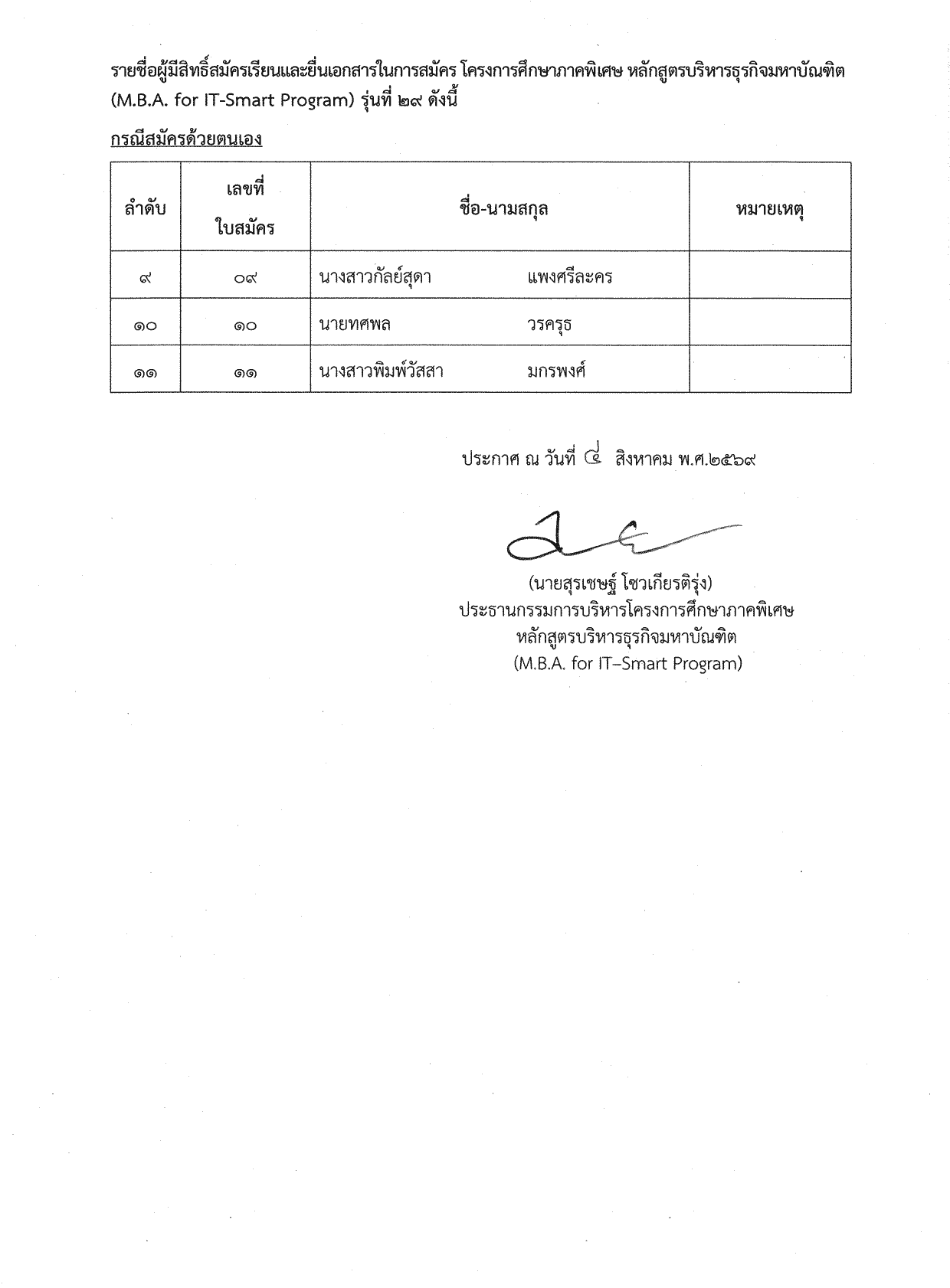 รายชื่อผู้มีสิทธิ์สมัครเรียนและยื่นเอกสารในการสมัคร โครงการศึกษาภาคพิเศษ หลักสูตรบริหารธุรกิจมหาบัณฑิต (M.B.A. for IT-Smart Program) รุ่นที่ ๒๙ ดังนี้

กรณีสมัครด้วยตนเอง

| ลำดับ | เลขที่ ใบสมัคร | ชื่อ-นามสกุล | หมายเหตุ |
|---|---|---|---|
| ๙ | ๐๙ | นางสาวกัลย์สุดา แพงศรีละคร | |
| ๑๐ | ๑๐ | นายทศพล วรครุธ | |
| ๑๑ | ๑๑ | นางสาวพิมพ์วัสสา มกรพงศ์ | |

ประกาศ ณ วันที่ ๔ สิงหาคม พ.ศ.๒๕๖๙

(นายสุรเชษฐ์ โชวเกียรติรุ่ง)
ประธานกรรมการบริหารโครงการศึกษาภาคพิเศษ
หลักสูตรบริหารธุรกิจมหาบัณฑิต
(M.B.A. for IT–Smart Program)